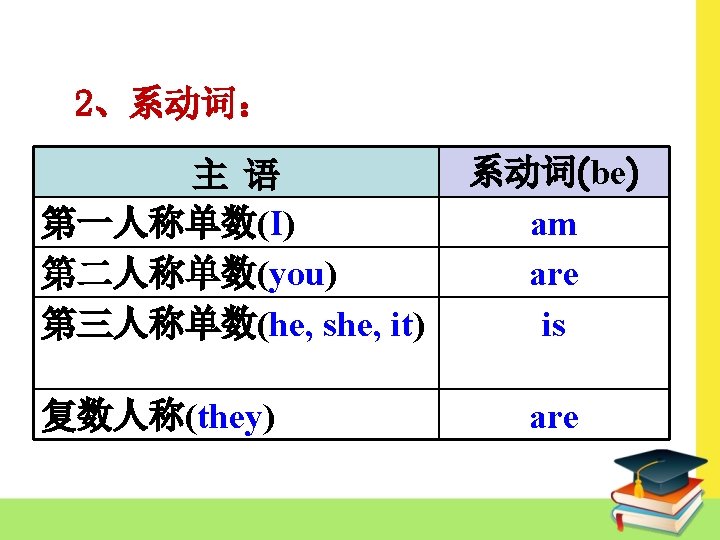 2、系动词：

| 主 语 | 系动词(be) |
|---|---|
| 第一人称单数(I) | am |
| 第二人称单数(you) | are |
| 第三人称单数(he, she, it) | is |
| 复数人称(they) | are |